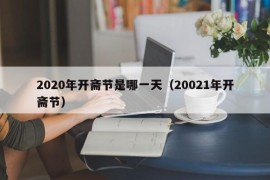 2020年开斋节是哪一天（20021年开斋节）